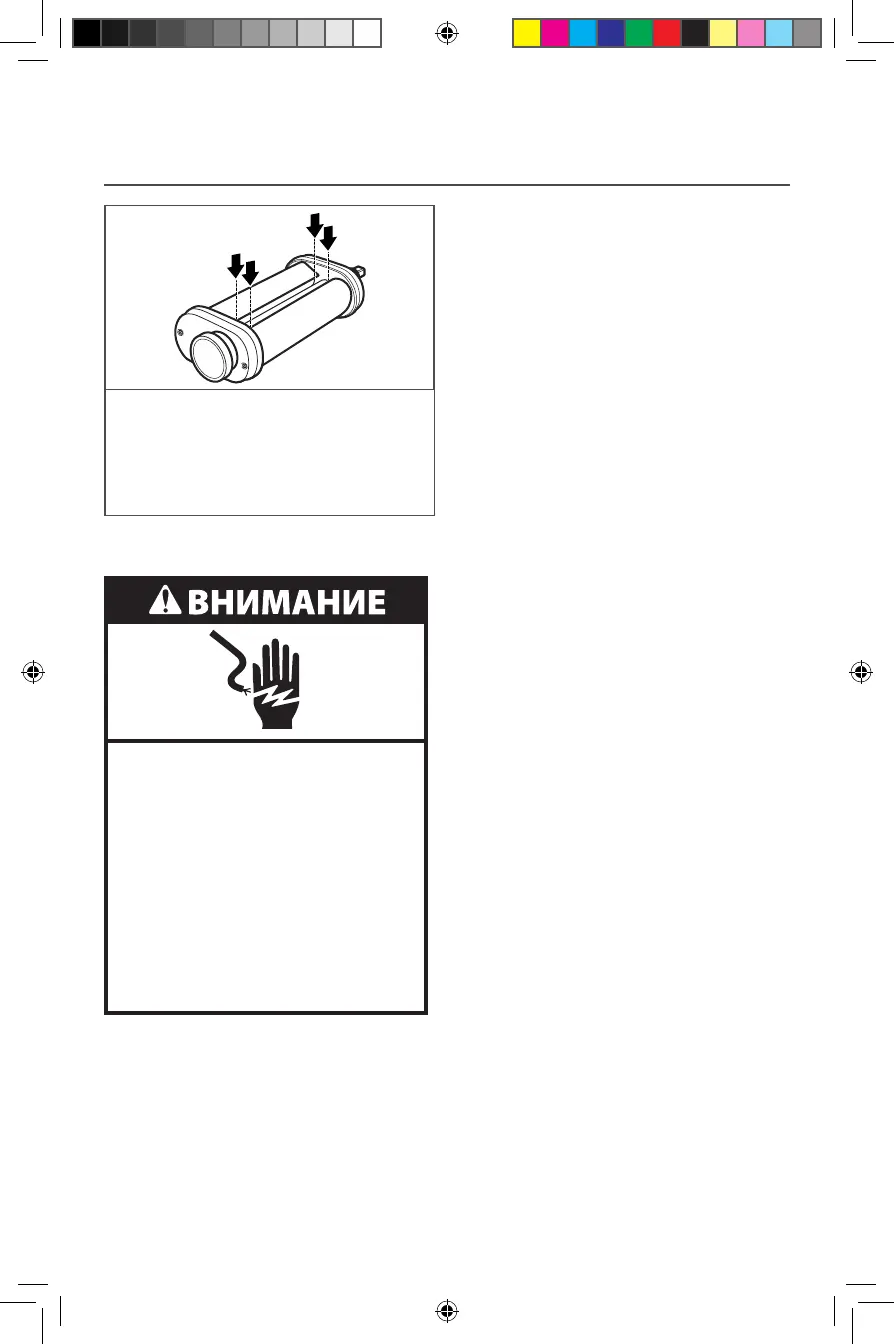 ВНИМАНИЕ